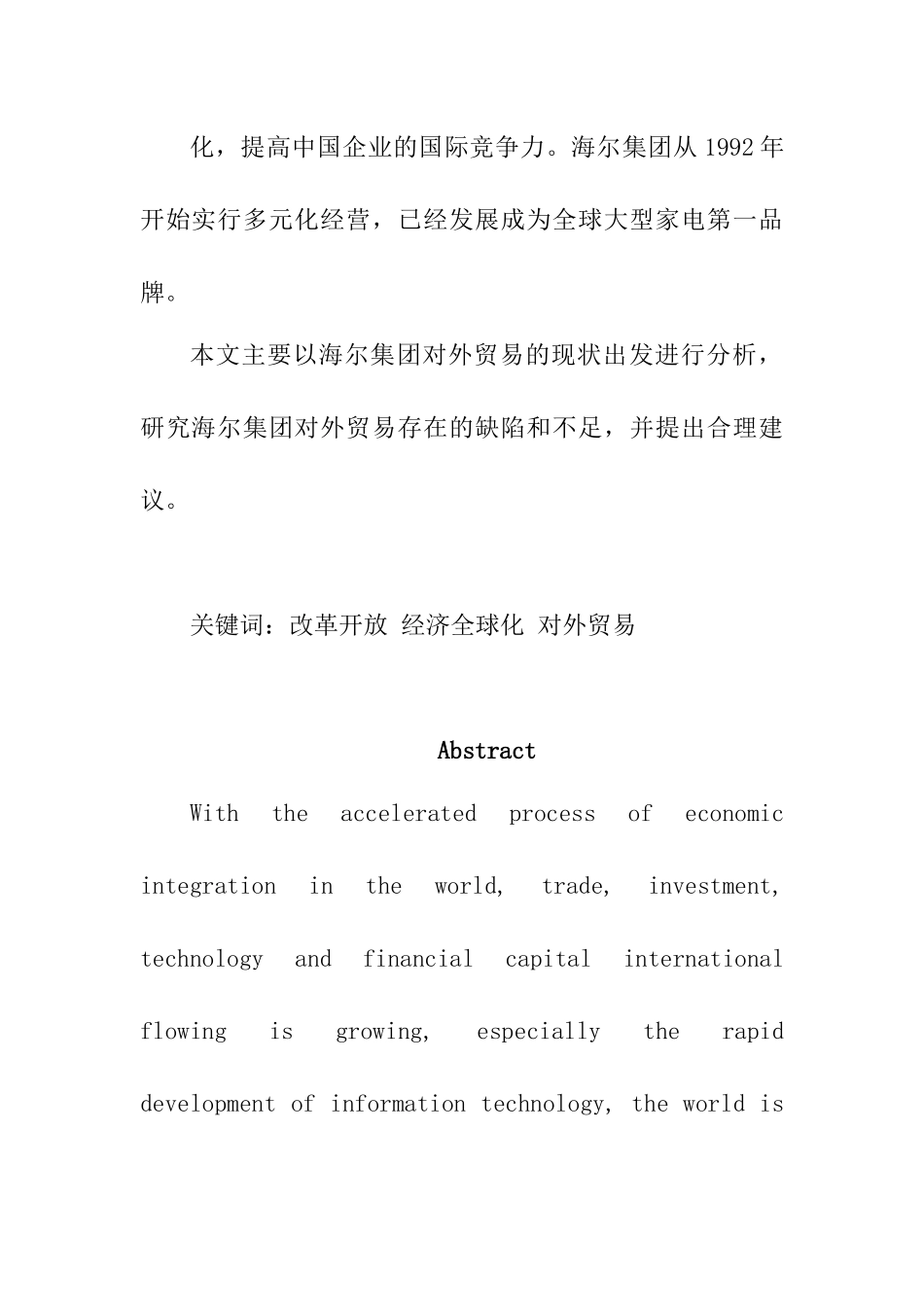 化，提高中国企业的国际竞争力。海尔集团从 1992 年开始实行多元化经营，已经发展成为全球大型家电第一品牌。

本文主要以海尔集团对外贸易的现状出发进行分析，研究海尔集团对外贸易存在的缺陷和不足，并提出合理建议。

关键词：改革开放 经济全球化 对外贸易

Abstract

With the accelerated process of economic integration in the world, trade, investment, technology and financial capital international flowing is growing, especially the rapid development of information technology, the world is